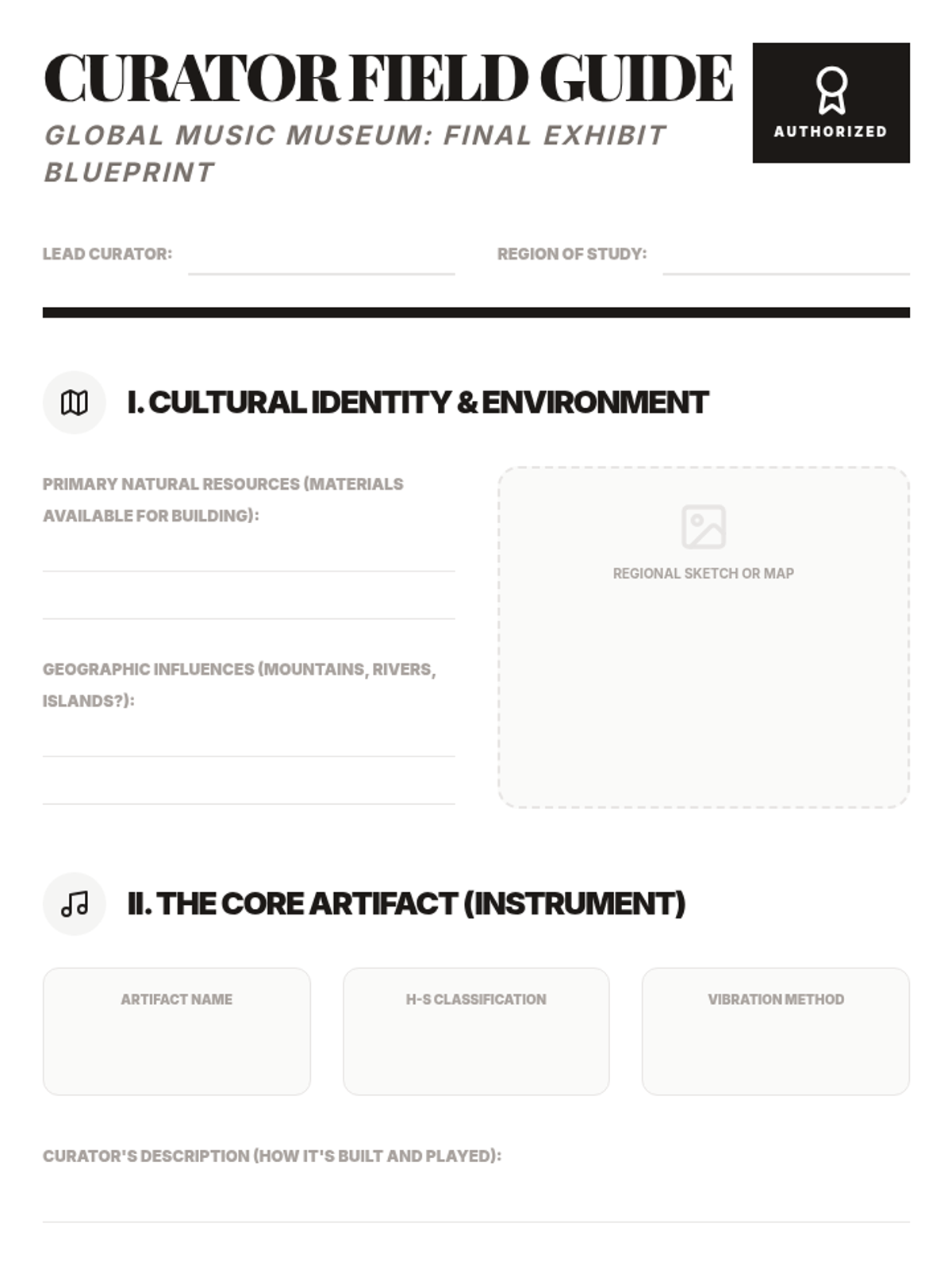 CURATOR FIELD GUIDE

GLOBAL MUSIC MUSEUM: FINAL EXHIBIT BLUEPRINT

AUTHORIZED

LEAD CURATOR:

REGION OF STUDY:

I. CULTURAL IDENTITY & ENVIRONMENT

PRIMARY NATURAL RESOURCES (MATERIALS AVAILABLE FOR BUILDING):

GEOGRAPHIC INFLUENCES (MOUNTAINS, RIVERS, ISLANDS?):

REGIONAL SKETCH OR MAP

II. THE CORE ARTIFACT (INSTRUMENT)

ARTIFACT NAME

H-S CLASSIFICATION

VIBRATION METHOD

CURATOR'S DESCRIPTION (HOW IT'S BUILT AND PLAYED):